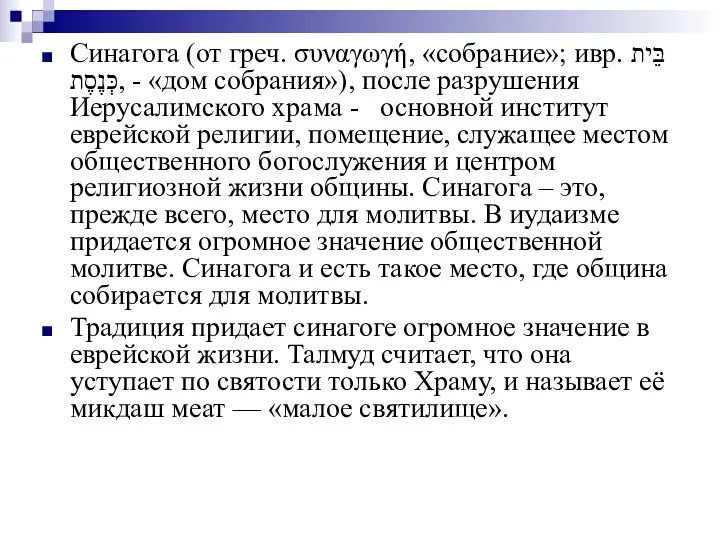 Синагога (от греч. συναγωγή, «собрание»; ивр. בֵּית כְּנֶסֶת, - «дом собрания»), после разрушения Иерусалимского храма - основной институт еврейской религии, помещение, служащее местом общественного богослужения и центром религиозной жизни общины. Синагога – это, прежде всего, место для молитвы. В иудаизме придается огромное значение общественной молитве. Синагога и есть такое место, где община собирается для молитвы.

Традиция придает синагоге огромное значение в еврейской жизни. Талмуд считает, что она уступает по святости только Храму, и называет её микдаш меат — «малое святилище».